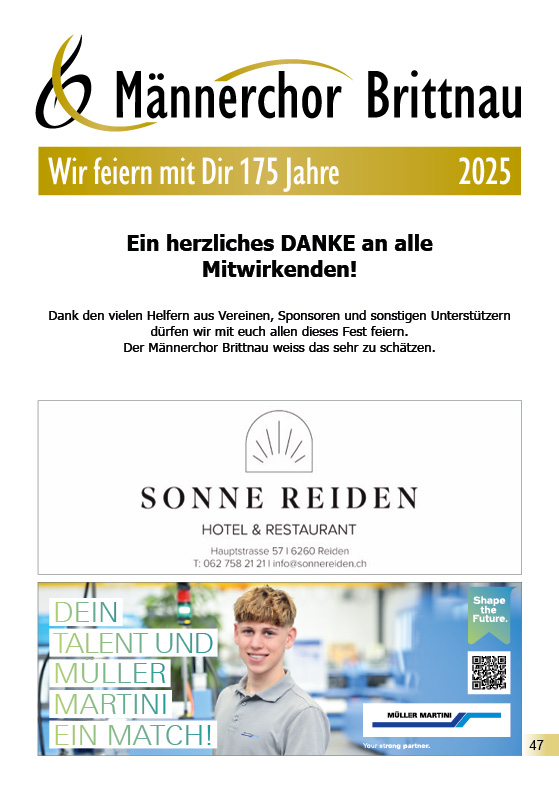 Männerchor Brittnau

Wir feiern mit Dir 175 Jahre 2025

Ein herzliches DANKE an alle Mitwirkenden!

Dank den vielen Helfern aus Vereinen, Sponsoren und sonstigen Unterstützern dürfen wir mit euch allen dieses Fest feiern. Der Männerchor Brittnau weiss das sehr zu schätzen.

SONNE REIDEN
HOTEL & RESTAURANT
Hauptstrasse 57 I 6260 Reiden
T: 062 758 21 21 I info@sonnereiden.ch

DEIN TALENT UND MÜLLER MARTINI EIN MATCH!

Shape the Future.

MÜLLER MARTINI
Your strong partner.

47